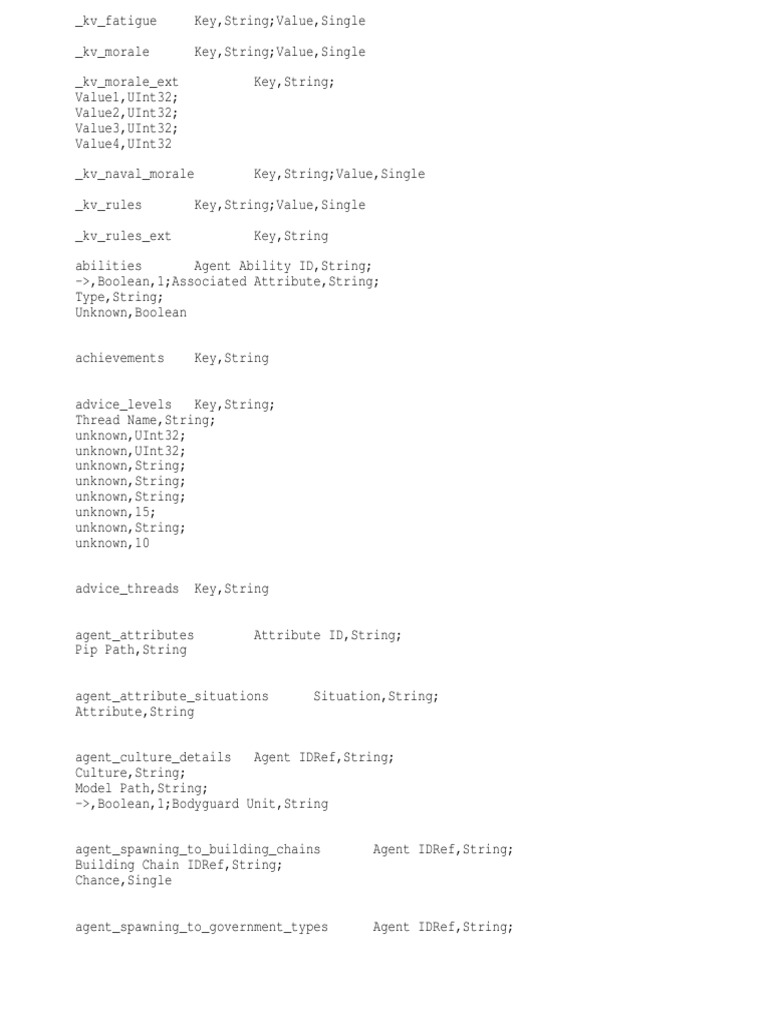 _kv_fatigue	Key,String;Value,Single

_kv_morale	Key,String;Value,Single

_kv_morale_ext		Key,String;
Value1,UInt32;
Value2,UInt32;
Value3,UInt32;
Value4,UInt32

_kv_naval_morale		Key,String;Value,Single

_kv_rules	Key,String;Value,Single

_kv_rules_ext		Key,String

abilities	Agent Ability ID,String;
->,Boolean,1;Associated Attribute,String;
Type,String;
Unknown,Boolean

achievements	Key,String

advice_levels	Key,String;
Thread Name,String;
unknown,UInt32;
unknown,UInt32;
unknown,String;
unknown,String;
unknown,String;
unknown,15;
unknown,String;
unknown,10

advice_threads	Key,String

agent_attributes		Attribute ID,String;
Pip Path,String

agent_attribute_situations		Situation,String;
Attribute,String

agent_culture_details	Agent IDRef,String;
Culture,String;
Model Path,String;
->,Boolean,1;Bodyguard Unit,String

agent_spawning_to_building_chains		Agent IDRef,String;
Building Chain IDRef,String;
Chance,Single

agent_spawning_to_government_types		Agent IDRef,String;